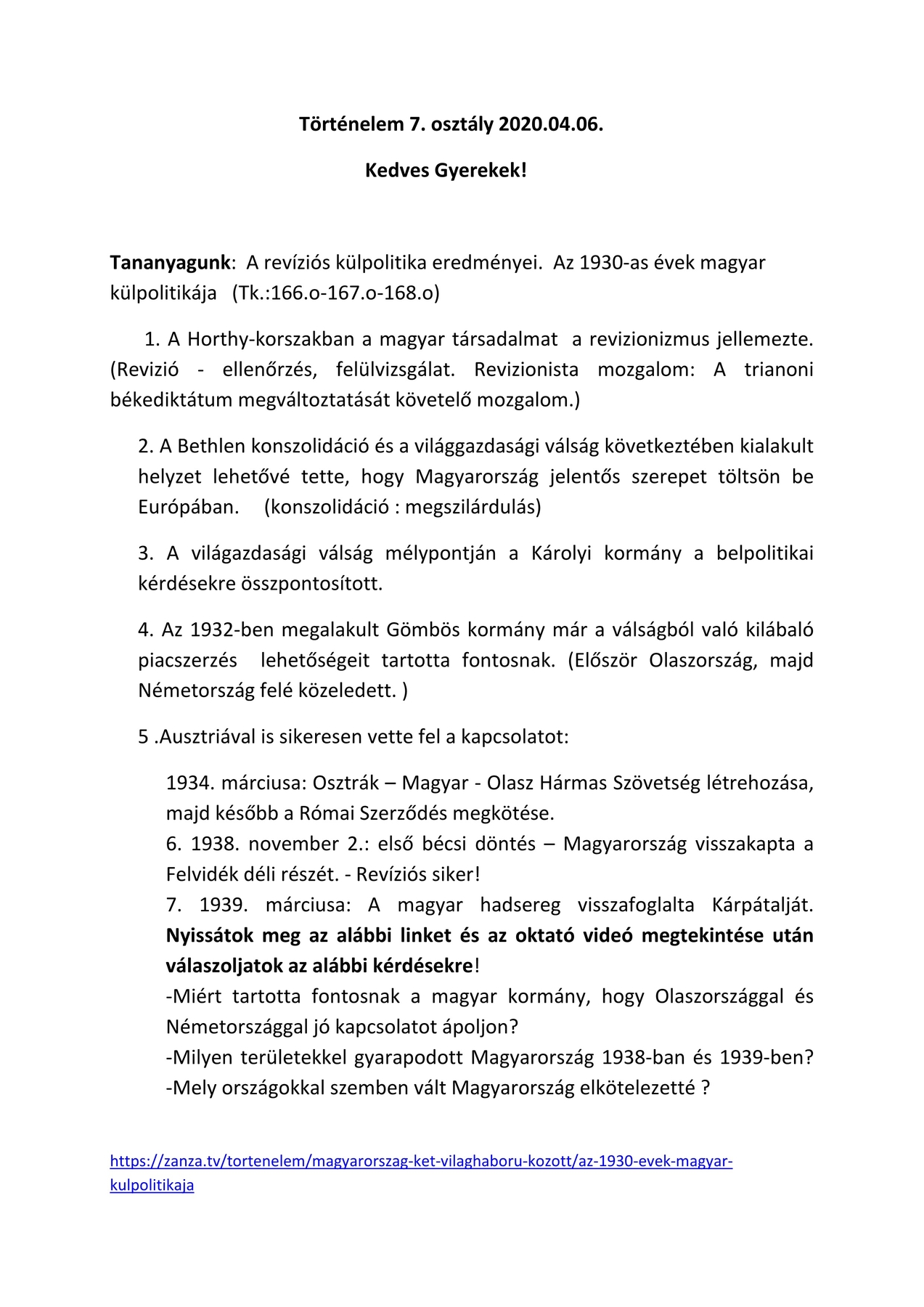 Történelem 7. osztály 2020.04.06.

Kedves Gyerekek!

Tananyagunk: A revíziós külpolitika eredményei. Az 1930-as évek magyar külpolitikája (Tk.:166.o-167.o-168.o)

1. A Horthy-korszakban a magyar társadalmat a revizionizmus jellemezte. (Revizió - ellenőrzés, felülvizsgálat. Revizionista mozgalom: A trianoni békediktátum megváltoztatását követelő mozgalom.)

2. A Bethlen konszolidáció és a világgazdasági válság következtében kialakult helyzet lehetővé tette, hogy Magyarország jelentős szerepet töltsön be Európában. (konszolidáció : megszilárdulás)

3. A világazdasági válság mélypontján a Károlyi kormány a belpolitikai kérdésekre összpontosított.

4. Az 1932-ben megalakult Gömbös kormány már a válságból való kilábaló piacszerzés lehetőségeit tartotta fontosnak. (Először Olaszország, majd Németország felé közeledett. )

5 .Ausztriával is sikeresen vette fel a kapcsolatot:

1934. márciusa: Osztrák – Magyar - Olasz Hármas Szövetség létrehozása, majd később a Római Szerződés megkötése.
6. 1938. november 2.: első bécsi döntés – Magyarország visszakapta a Felvidék déli részét. - Revíziós siker!
7. 1939. márciusa: A magyar hadsereg visszafoglalta Kárpátalját.
Nyissátok meg az alábbi linket és az oktató videó megtekintése után válaszoljatok az alábbi kérdésekre!
-Miért tartotta fontosnak a magyar kormány, hogy Olaszországgal és Németországgal jó kapcsolatot ápoljon?
-Milyen területekkel gyarapodott Magyarország 1938-ban és 1939-ben?
-Mely országokkal szemben vált Magyarország elkötelezetté ?

https://zanza.tv/tortenelem/magyarorszag-ket-vilaghaboru-kozott/az-1930-evek-magyar-kulpolitikaja